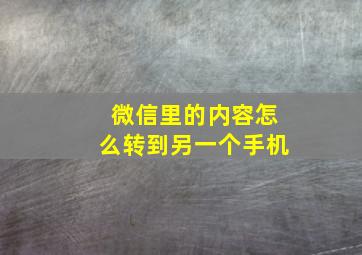 微信里的内容怎么转到另一个手机